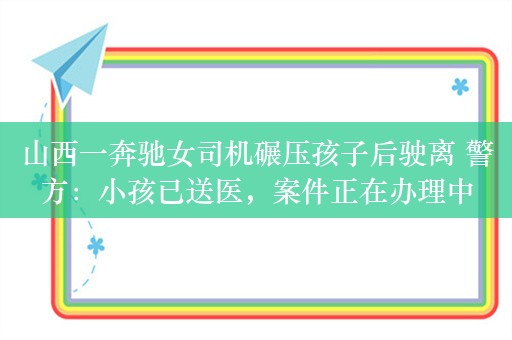 山西一奔驰女司机碾压孩子后驶离 警方：小孩已送医，案件正在办理中